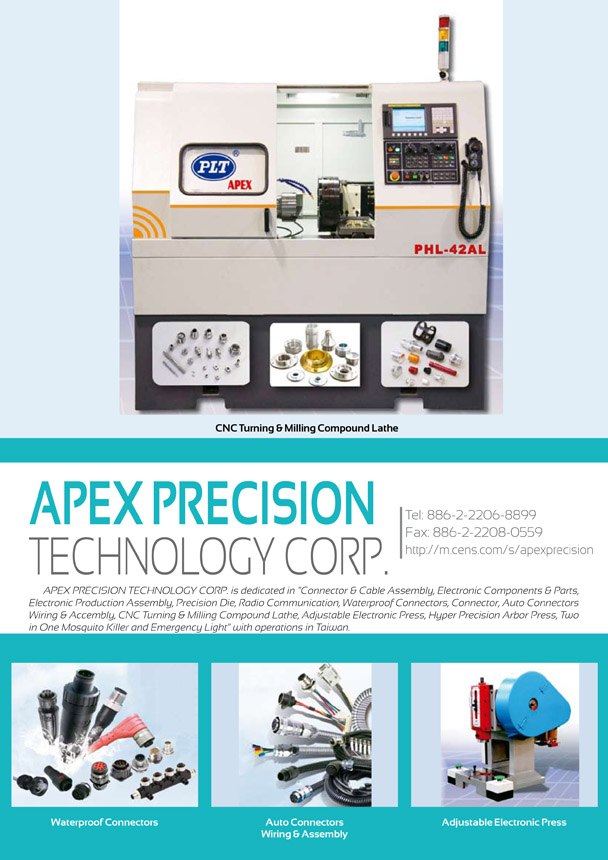 PLT
APEX

PHL-42AL

CNC Turning & Milling Compound Lathe

APEX PRECISION
TECHNOLOGY CORP.

Tel: 886-2-2206-8899
Fax: 886-2-2208-0559
http://m.cens.com/s/apexprecision

APEX PRECISION TECHNOLOGY CORP. is dedicated in "Connector & Cable Assembly, Electronic Components & Parts, Electronic Production Assembly, Precision Die, Radio Communication, Waterproof Connectors, Connector, Auto Connectors Wiring & Accembly, CNC Turning & Milling Compound Lathe, Adjustable Electronic Press, Hyper Precision Arbor Press, Two in One Mosquito Killer and Emergency Light" with operations in Taiwan.

Waterproof Connectors

Auto Connectors
Wiring & Assembly

Adjustable Electronic Press